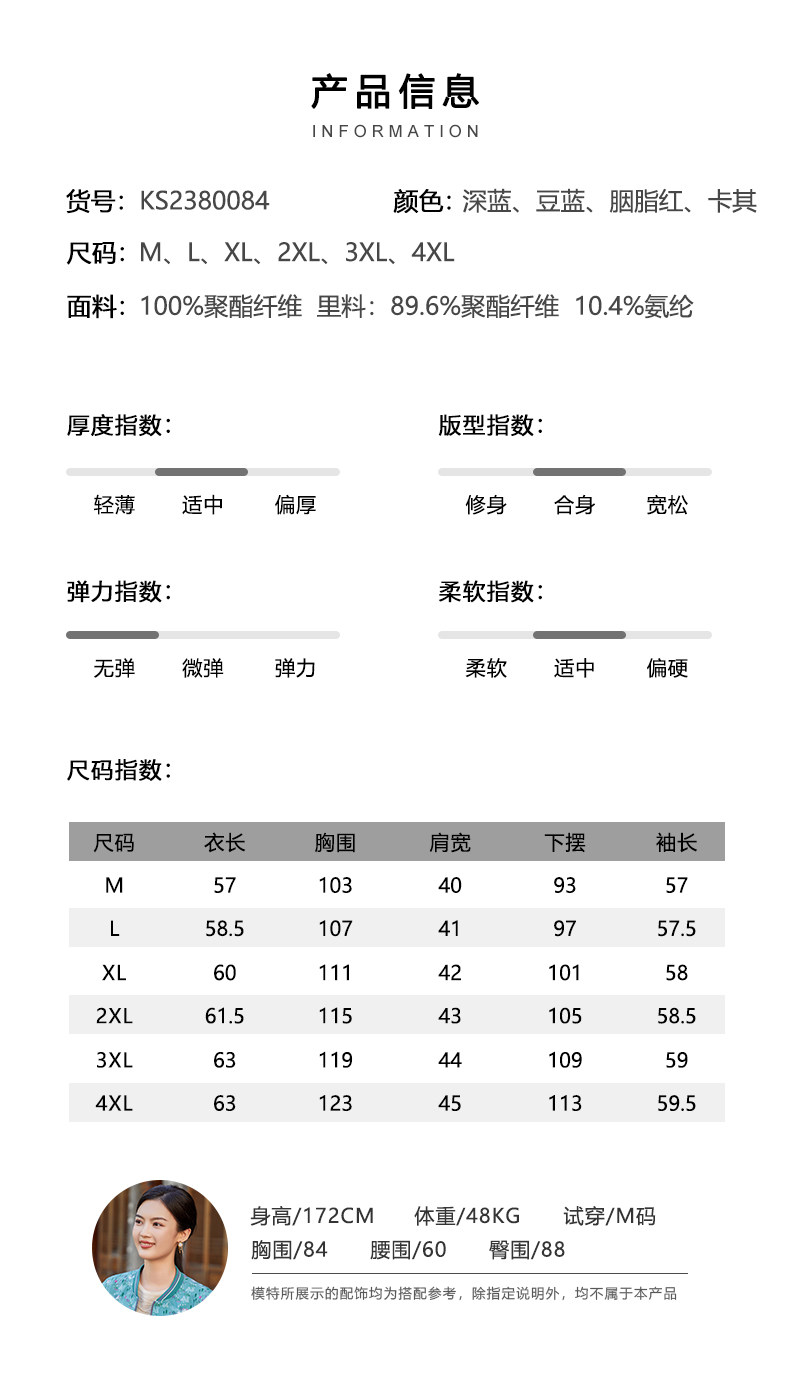 产品信息
INFORMATION

货号：KS2380084　颜色：深蓝、豆蓝、胭脂红、卡其
尺码：M、L、XL、2XL、3XL、4XL
面料：100%聚酯纤维 里料：89.6%聚酯纤维 10.4%氨纶

厚度指数：
轻薄 适中 偏厚

版型指数：
修身 合身 宽松

弹力指数：
无弹 微弹 弹力

柔软指数：
柔软 适中 偏硬

尺码指数：

| 尺码 | 衣长 | 胸围 | 肩宽 | 下摆 | 袖长 |
|---|---|---|---|---|---|
| M | 57 | 103 | 40 | 93 | 57 |
| L | 58.5 | 107 | 41 | 97 | 57.5 |
| XL | 60 | 111 | 42 | 101 | 58 |
| 2XL | 61.5 | 115 | 43 | 105 | 58.5 |
| 3XL | 63 | 119 | 44 | 109 | 59 |
| 4XL | 63 | 123 | 45 | 113 | 59.5 |

身高/172CM　体重/48KG　试穿/M码
胸围/84　腰围/60　臀围/88
模特所展示的配饰均为搭配参考，除指定说明外，均不属于本产品